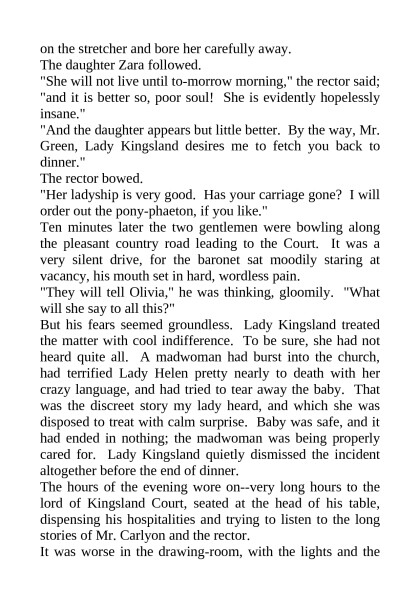 on the stretcher and bore her carefully away.

The daughter Zara followed.

"She will not live until to-morrow morning," the rector said; "and it is better so, poor soul! She is evidently hopelessly insane."

"And the daughter appears but little better. By the way, Mr. Green, Lady Kingsland desires me to fetch you back to dinner."

The rector bowed.

"Her ladyship is very good. Has your carriage gone? I will order out the pony-phaeton, if you like."

Ten minutes later the two gentlemen were bowling along the pleasant country road leading to the Court. It was a very silent drive, for the baronet sat moodily staring at vacancy, his mouth set in hard, wordless pain.

"They will tell Olivia," he was thinking, gloomily. "What will she say to all this?"

But his fears seemed groundless. Lady Kingsland treated the matter with cool indifference. To be sure, she had not heard quite all. A madwoman had burst into the church, had terrified Lady Helen pretty nearly to death with her crazy language, and had tried to tear away the baby. That was the discreet story my lady heard, and which she was disposed to treat with calm surprise. Baby was safe, and it had ended in nothing; the madwoman was being properly cared for. Lady Kingsland quietly dismissed the incident altogether before the end of dinner.

The hours of the evening wore on--very long hours to the lord of Kingsland Court, seated at the head of his table, dispensing his hospitalities and trying to listen to the long stories of Mr. Carlyon and the rector.

It was worse in the drawing-room, with the lights and the